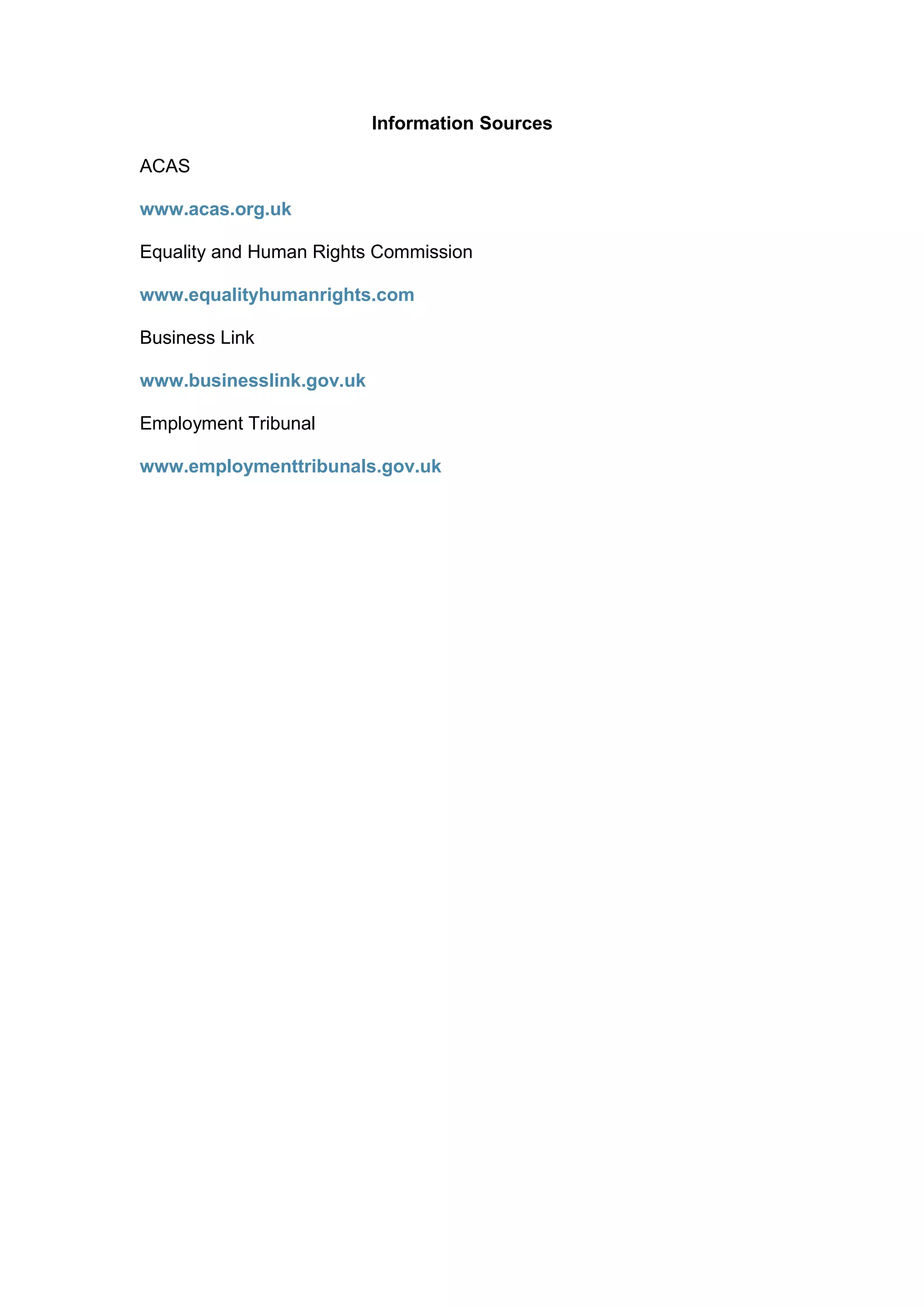 Information Sources

ACAS

www.acas.org.uk

Equality and Human Rights Commission

www.equalityhumanrights.com

Business Link

www.businesslink.gov.uk

Employment Tribunal

www.employmenttribunals.gov.uk